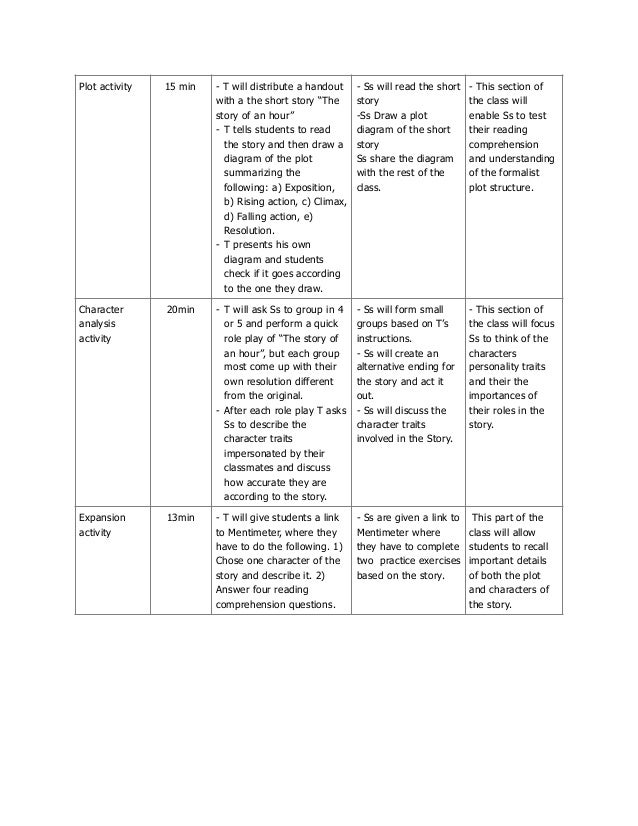 | Plot activity | 15 min | - T will distribute a handout with a the short story "The story of an hour" - T tells students to read the story and then draw a diagram of the plot summarizing the following: a) Exposition, b) Rising action, c) Climax, d) Falling action, e) Resolution. - T presents his own diagram and students check if it goes according to the one they draw. | - Ss will read the short story -Ss Draw a plot diagram of the short story Ss share the diagram with the rest of the class. | - This section of the class will enable Ss to test their reading comprehension and understanding of the formalist plot structure. |
|---|---|---|---|---|
| Character analysis activity | 20min | - T will ask Ss to group in 4 or 5 and perform a quick role play of "The story of an hour", but each group most come up with their own resolution different from the original. - After each role play T asks Ss to describe the character traits impersonated by their classmates and discuss how accurate they are according to the story. | - Ss will form small groups based on T's instructions. - Ss will create an alternative ending for the story and act it out. - Ss will discuss the character traits involved in the Story. | - This section of the class will focus Ss to think of the characters personality traits and their the importances of their roles in the story. |
| Expansion activity | 13min | - T will give students a link to Mentimeter, where they have to do the following. 1) Chose one character of the story and describe it. 2) Answer four reading comprehension questions. | - Ss are given a link to Mentimeter where they have to complete two practice exercises based on the story. | This part of the class will allow students to recall important details of both the plot and characters of the story. |